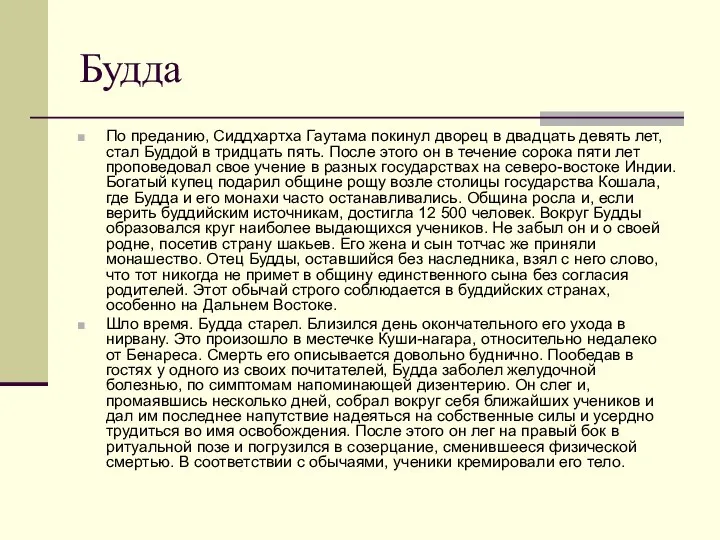 Будда

По преданию, Сиддхартха Гаутама покинул дворец в двадцать девять лет, стал Буддой в тридцать пять. После этого он в течение сорока пяти лет проповедовал свое учение в разных государствах на северо-востоке Индии. Богатый купец подарил общине рощу возле столицы государства Кошала, где Будда и его монахи часто останавливались. Община росла и, если верить буддийским источникам, достигла 12 500 человек. Вокруг Будды образовался круг наиболее выдающихся учеников. Не забыл он и о своей родне, посетив страну шакьев. Его жена и сын тотчас же приняли монашество. Отец Будды, оставшийся без наследника, взял с него слово, что тот никогда не примет в общину единственного сына без согласия родителей. Этот обычай строго соблюдается в буддийских странах, особенно на Дальнем Востоке.

Шло время. Будда старел. Близился день окончательного его ухода в нирвану. Это произошло в местечке Куши-нагара, относительно недалеко от Бенареса. Смерть его описывается довольно буднично. Пообедав в гостях у одного из своих почитателей, Будда заболел желудочной болезнью, по симптомам напоминающей дизентерию. Он слег и, промаявшись несколько дней, собрал вокруг себя ближайших учеников и дал им последнее напутствие надеяться на собственные силы и усердно трудиться во имя освобождения. После этого он лег на правый бок в ритуальной позе и погрузился в созерцание, сменившееся физической смертью. В соответствии с обычаями, ученики кремировали его тело.